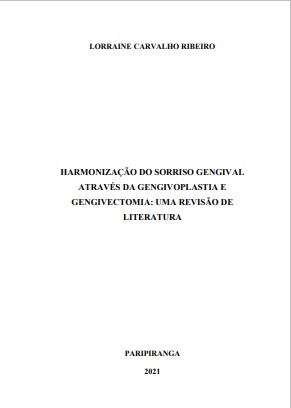 LORRAINE CARVALHO RIBEIRO

HARMONIZAÇÃO DO SORRISO GENGIVAL ATRAVÉS DA GENGIVOPLASTIA E GENGIVECTOMIA: UMA REVISÃO DE LITERATURA

PARIPIRANGA

2021